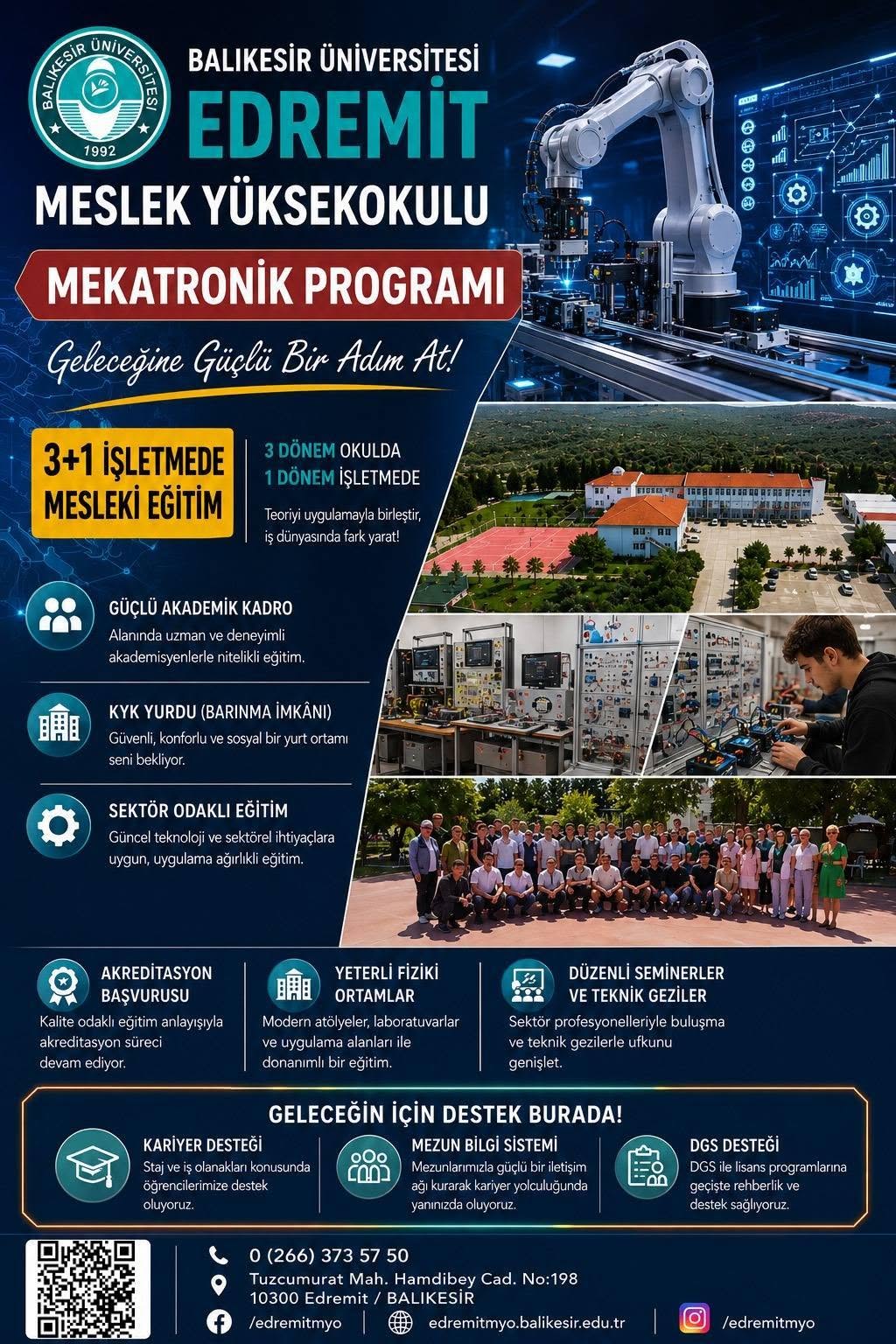 BALIKESİR ÜNİVERSİTESİ
1992

BALIKESİR ÜNİVERSİTESİ
EDREMİT
MESLEK YÜKSEKOKULU

MEKATRONİK PROGRAMI

Geleceğine Güçlü Bir Adım At!

3+1 İŞLETMEDE MESLEKİ EĞİTİM

3 DÖNEM OKULDA
1 DÖNEM İŞLETMEDE

Teoriyi uygulamayla birleştir, iş dünyasında fark yarat!

GÜÇLÜ AKADEMİK KADRO
Alanında uzman ve deneyimli akademisyenlerle nitelikli eğitim.

KYK YURDU (BARINMA İMKÂNI)
Güvenli, konforlu ve sosyal bir yurt ortamı seni bekliyor.

SEKTÖR ODAKLI EĞİTİM
Güncel teknoloji ve sektörel ihtiyaçlara uygun, uygulama ağırlıklı eğitim.

AKREDİTASYON BAŞVURUSU
Kalite odaklı eğitim anlayışıyla akreditasyon süreci devam ediyor.

YETERLİ FİZİKİ ORTAMLAR
Modern atölyeler, laboratuvarlar ve uygulama alanları ile donanımlı bir eğitim.

DÜZENLİ SEMİNERLER VE TEKNİK GEZİLER
Sektör profesyonelleriyle buluşma ve teknik gezilerle ufkunu genişlet.

GELECEĞİN İÇİN DESTEK BURADA!

KARİYER DESTEĞİ
Staj ve iş olanakları konusunda öğrencilerimize destek oluyoruz.

MEZUN BİLGİ SİSTEMİ
Mezunlarımızla güçlü bir iletişim ağı kurarak kariyer yolculuğunda yanınızda oluyoruz.

DGS DESTEĞİ
DGS ile lisans programlarına geçişte rehberlik ve destek sağlıyoruz.

0 (266) 373 57 50
Tuzcumurat Mah. Hamdibey Cad. No:198
10300 Edremit / BALIKESİR
/edremitmyo
edremitmyo.balikesir.edu.tr
/edremitmyo